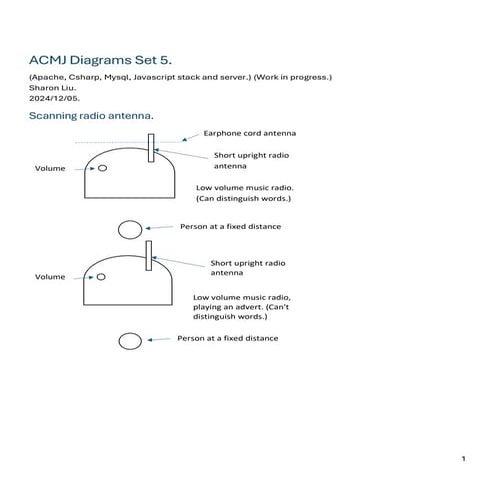 ACMJ Diagrams Set 5.

(Apache, Csharp, Mysql, Javascript stack and server.) (Work in progress.)
Sharon Liu.
2024/12/05.

Scanning radio antenna.

Earphone cord antenna

Short upright radio antenna

Volume

Low volume music radio. (Can distinguish words.)

Person at a fixed distance

Short upright radio antenna

Volume

Low volume music radio, playing an advert. (Can't distinguish words.)

Person at a fixed distance

1